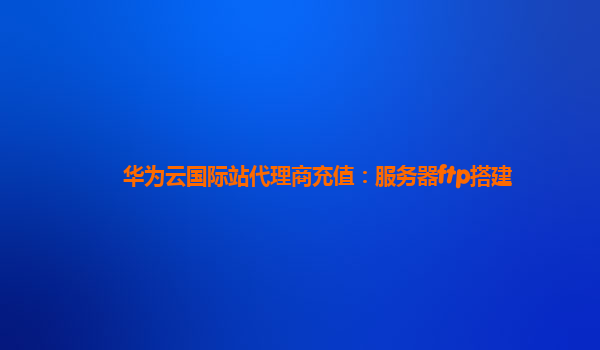 华为云国际站代理商充值：服务器ftp搭建